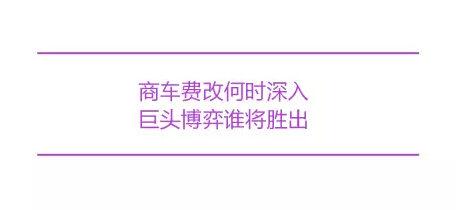 商车费改何时深入
巨头博弈谁将胜出